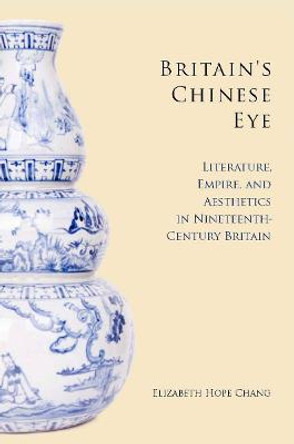 BRITAIN'S CHINESE EYE

LITERATURE, EMPIRE, AND AESTHETICS IN NINETEENTH-CENTURY BRITAIN

ELIZABETH HOPE CHANG